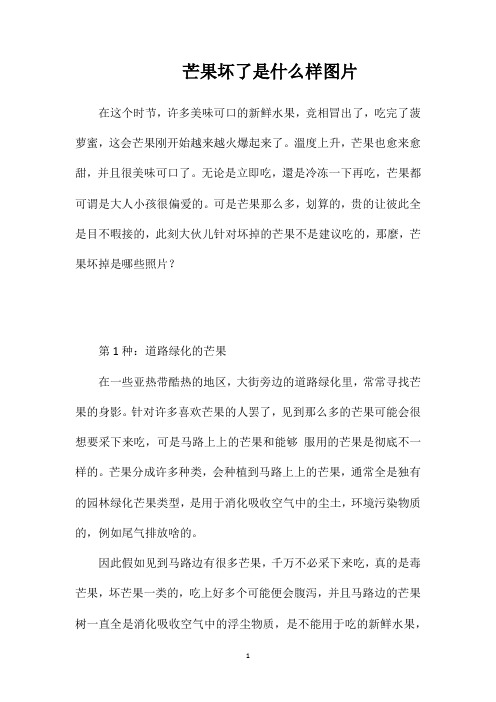 芒果坏了是什么样图片

在这个时节，许多美味可口的新鲜水果，竞相冒出了，吃完了菠萝蜜，这会芒果刚开始越来越火爆起来了。温度上升，芒果也愈来愈甜，并且很美味可口了。无论是立即吃，還是冷冻一下再吃，芒果都可谓是大人小孩很偏爱的。可是芒果那么多，划算的，贵的让彼此全是目不暇接的，此刻大伙儿针对坏掉的芒果不是建议吃的，那麼，芒果坏掉是哪些照片？

第 1 种：道路绿化的芒果

在一些亚热带酷热的地区，大街旁边的道路绿化里，常常寻找芒果的身影。针对许多喜欢芒果的人罢了，见到那么多的芒果可能会很想要采下来吃，可是马路上上的芒果和能够 服用的芒果是彻底不一样的。芒果分成许多种类，会种植到马路上上的芒果，通常全是独有的园林绿化芒果类型，是用于消化吸收空气中的尘土，环境污染物质的，例如尾气排放啥的。

因此假如见到马路边有很多芒果，千万不必采下来吃，真的是毒芒果，坏芒果一类的，吃上好多个可能便会腹泻，并且马路边的芒果树一直全是消化吸收空气中的浮尘物质，是不能用于吃的新鲜水果，

1